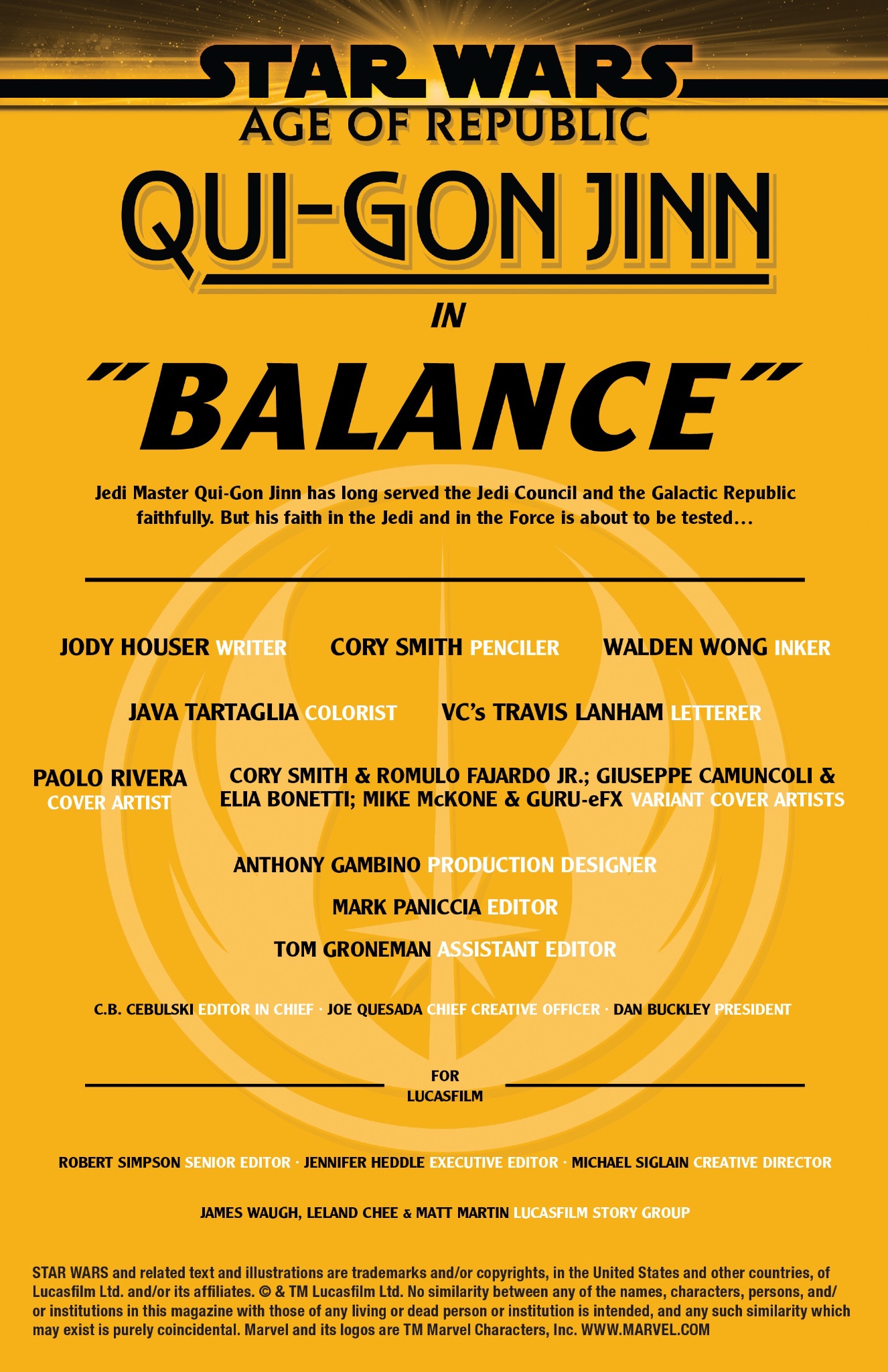 STAR WARS
AGE OF REPUBLIC

QUI-GON JINN

IN

"BALANCE"

Jedi Master Qui-Gon Jinn has long served the Jedi Council and the Galactic Republic faithfully. But his faith in the Jedi and in the Force is about to be tested...

JODY HOUSER WRITER CORY SMITH PENCILER WALDEN WONG INKER

JAVA TARTAGLIA COLORIST VC's TRAVIS LANHAM LETTERER

PAOLO RIVERA
COVER ARTIST

CORY SMITH & ROMULO FAJARDO JR.; GIUSEPPE CAMUNCOLI & ELIA BONETTI; MIKE McKONE & GURU-eFX VARIANT COVER ARTISTS

ANTHONY GAMBINO PRODUCTION DESIGNER

MARK PANICCIA EDITOR

TOM GRONEMAN ASSISTANT EDITOR

C.B. CEBULSKI EDITOR IN CHIEF · JOE QUESADA CHIEF CREATIVE OFFICER · DAN BUCKLEY PRESIDENT

FOR
LUCASFILM

ROBERT SIMPSON SENIOR EDITOR · JENNIFER HEDDLE EXECUTIVE EDITOR · MICHAEL SIGLAIN CREATIVE DIRECTOR

JAMES WAUGH, LELAND CHEE & MATT MARTIN LUCASFILM STORY GROUP

STAR WARS and related text and illustrations are trademarks and/or copyrights, in the United States and other countries, of Lucasfilm Ltd. and/or its affiliates. © & TM Lucasfilm Ltd. No similarity between any of the names, characters, persons, and/or institutions in this magazine with those of any living or dead person or institution is intended, and any such similarity which may exist is purely coincidental. Marvel and its logos are TM Marvel Characters, Inc. WWW.MARVEL.COM